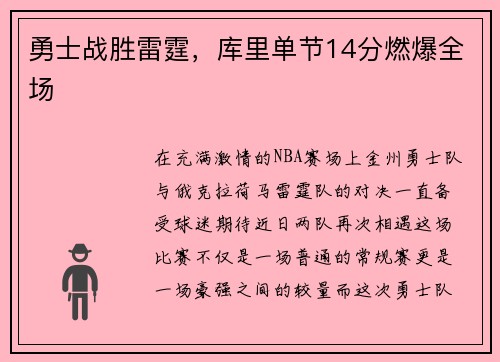 勇士战胜雷霆，库里单节14分燃爆全场

在充满激情的NBA赛场上金州勇士队与俄克拉荷马雷霆队的对决一直备受球迷期待近日两队再次相遇这场比赛不仅是一场普通的常规赛更是一场豪强之间的较量而这次勇士队